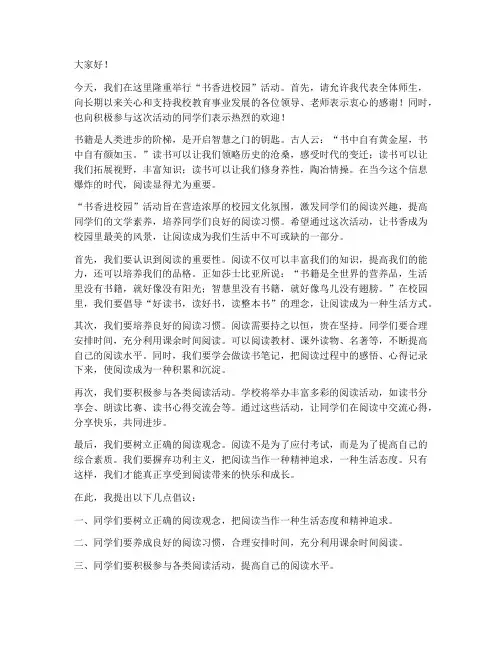 大家好！

今天，我们在这里隆重举行“书香进校园”活动。首先，请允许我代表全体师生，向长期以来关心和支持我校教育事业发展的各位领导、老师表示衷心的感谢！同时，也向积极参与这次活动的同学们表示热烈的欢迎！

书籍是人类进步的阶梯，是开启智慧之门的钥匙。古人云：“书中自有黄金屋，书中自有颜如玉。”读书可以让我们领略历史的沧桑，感受时代的变迁；读书可以让我们拓展视野，丰富知识；读书可以让我们修身养性，陶冶情操。在当今这个信息爆炸的时代，阅读显得尤为重要。

“书香进校园”活动旨在营造浓厚的校园文化氛围，激发同学们的阅读兴趣，提高同学们的文学素养，培养同学们良好的阅读习惯。希望通过这次活动，让书香成为校园里最美的风景，让阅读成为我们生活中不可或缺的一部分。

首先，我们要认识到阅读的重要性。阅读不仅可以丰富我们的知识，提高我们的能力，还可以培养我们的品格。正如莎士比亚所说：“书籍是全世界的营养品，生活里没有书籍，就好像没有阳光；智慧里没有书籍，就好像鸟儿没有翅膀。”在校园里，我们要倡导“好读书，读好书，读整本书”的理念，让阅读成为一种生活方式。

其次，我们要培养良好的阅读习惯。阅读需要持之以恒，贵在坚持。同学们要合理安排时间，充分利用课余时间阅读。可以阅读教材、课外读物、名著等，不断提高自己的阅读水平。同时，我们要学会做读书笔记，把阅读过程中的感悟、心得记录下来，使阅读成为一种积累和沉淀。

再次，我们要积极参与各类阅读活动。学校将举办丰富多彩的阅读活动，如读书分享会、朗读比赛、读书心得交流会等。通过这些活动，让同学们在阅读中交流心得，分享快乐，共同进步。

最后，我们要树立正确的阅读观念。阅读不是为了应付考试，而是为了提高自己的综合素质。我们要摒弃功利主义，把阅读当作一种精神追求，一种生活态度。只有这样，我们才能真正享受到阅读带来的快乐和成长。

在此，我提出以下几点倡议：

一、同学们要树立正确的阅读观念，把阅读当作一种生活态度和精神追求。

二、同学们要养成良好的阅读习惯，合理安排时间，充分利用课余时间阅读。

三、同学们要积极参与各类阅读活动，提高自己的阅读水平。